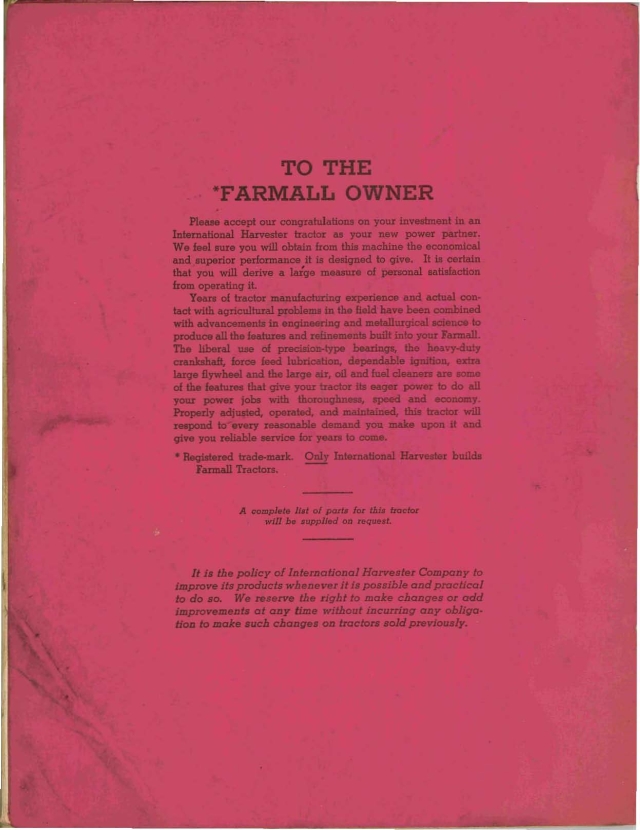 TO THE
*FARMALL OWNER

Please accept our congratulations on your investment in an International Harvester tractor as your new power partner. We feel sure you will obtain from this machine the economical and superior performance it is designed to give. It is certain that you will derive a large measure of personal satisfaction from operating it.

Years of tractor manufacturing experience and actual contact with agricultural problems in the field have been combined with advancements in engineering and metallurgical science to produce all the features and refinements built into your Farmall. The liberal use of precision-type bearings, the heavy-duty crankshaft, force feed lubrication, dependable ignition, extra large flywheel and the large air, oil and fuel cleaners are some of the features that give your tractor its eager power to do all your power jobs with thoroughness, speed and economy. Properly adjusted, operated, and maintained, this tractor will respond to every reasonable demand you make upon it and give you reliable service for years to come.

* Registered trade-mark. Only International Harvester builds Farmall Tractors.

A complete list of parts for this tractor will be supplied on request.

It is the policy of International Harvester Company to improve its products whenever it is possible and practical to do so. We reserve the right to make changes or add improvements at any time without incurring any obligation to make such changes on tractors sold previously.